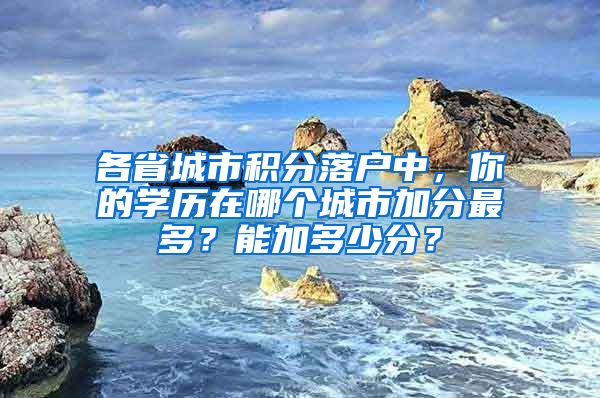 各省城市积分落户中，你的学历在哪个城市加分最多？能加多少分？